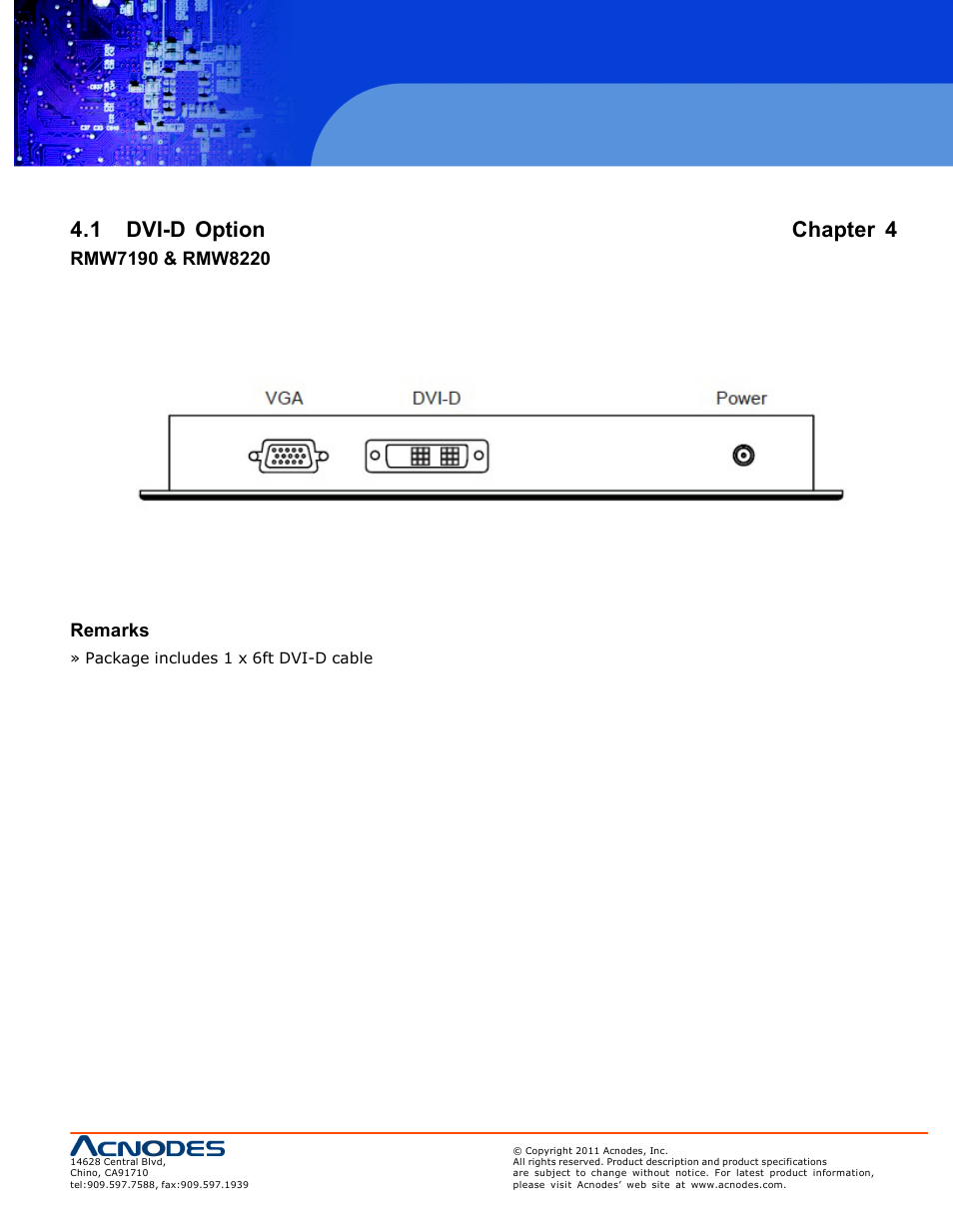 4.1 DVI-D Option

Chapter 4

RMW7190 & RMW8220

VGA DVI-D Power

Remarks

» Package includes 1 x 6ft DVI-D cable

ACNODES
14628 Central Blvd,
Chino, CA91710
tel:909.597.7588, fax:909.597.1939

© Copyright 2011 Acnodes, Inc.
All rights reserved. Product description and product specifications are subject to change without notice. For latest product information, please visit Acnodes' web site at www.acnodes.com.